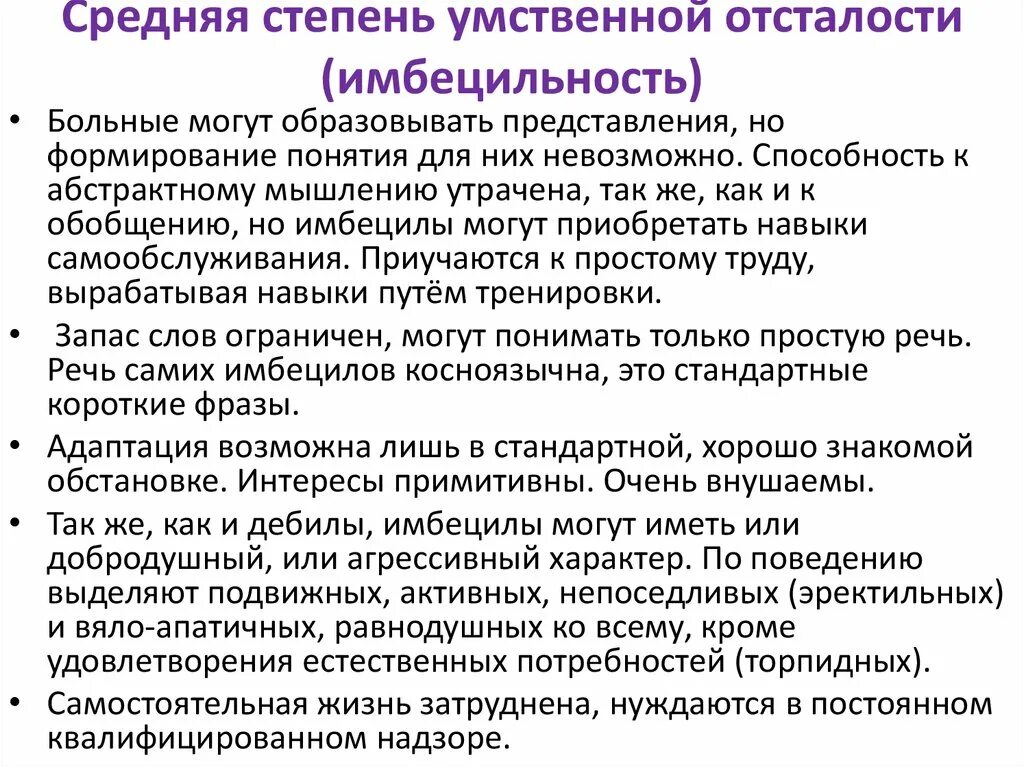 Средняя степень умственной отсталости (имбецильность)

• Больные могут образовывать представления, но формирование понятия для них невозможно. Способность к абстрактному мышлению утрачена, так же, как и к обобщению, но имбецилы могут приобретать навыки самообслуживания. Приучаются к простому труду, вырабатывая навыки путём тренировки.

• Запас слов ограничен, могут понимать только простую речь. Речь самих имбецилов косноязычна, это стандартные короткие фразы.

• Адаптация возможна лишь в стандартной, хорошо знакомой обстановке. Интересы примитивны. Очень внушаемы.

• Так же, как и дебилы, имбецилы могут иметь или добродушный, или агрессивный характер. По поведению выделяют подвижных, активных, непоседливых (эректильных) и вяло-апатичных, равнодушных ко всему, кроме удовлетворения естественных потребностей (торпидных).

• Самостоятельная жизнь затруднена, нуждаются в постоянном квалифицированном надзоре.